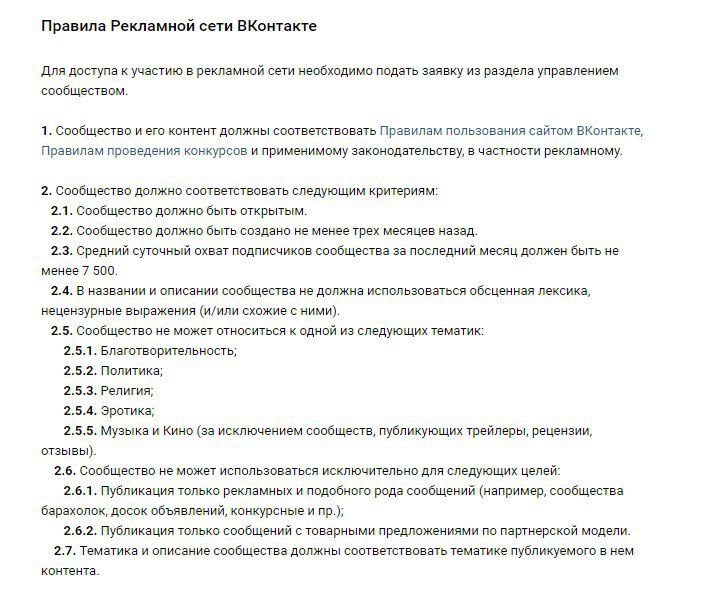 Правила Рекламной сети ВКонтакте

Для доступа к участию в рекламной сети необходимо подать заявку из раздела управлением сообществом.

1. Сообщество и его контент должны соответствовать Правилам пользования сайтом ВКонтакте, Правилам проведения конкурсов и применимому законодательству, в частности рекламному.

2. Сообщество должно соответствовать следующим критериям:
2.1. Сообщество должно быть открытым.
2.2. Сообщество должно быть создано не менее трех месяцев назад.
2.3. Средний суточный охват подписчиков сообщества за последний месяц должен быть не менее 7 500.
2.4. В названии и описании сообщества не должна использоваться обсценная лексика, нецензурные выражения (и/или схожие с ними).
2.5. Сообщество не может относиться к одной из следующих тематик:
2.5.1. Благотворительность;
2.5.2. Политика;
2.5.3. Религия;
2.5.4. Эротика;
2.5.5. Музыка и Кино (за исключением сообществ, публикующих трейлеры, рецензии, отзывы).
2.6. Сообщество не может использоваться исключительно для следующих целей:
2.6.1. Публикация только рекламных и подобного рода сообщений (например, сообщества барахолок, досок объявлений, конкурсные и пр.);
2.6.2. Публикация только сообщений с товарными предложениями по партнерской модели.
2.7. Тематика и описание сообщества должны соответствовать тематике публикуемого в нем контента.